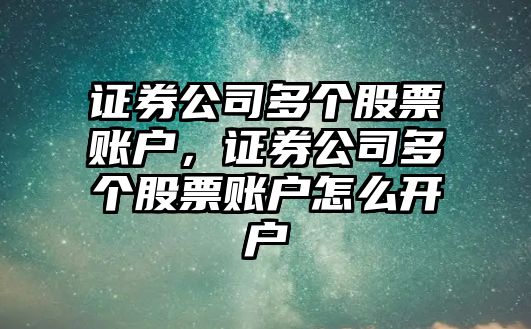 证券公司多个股票账户，证券公司多个股票账户怎么开户